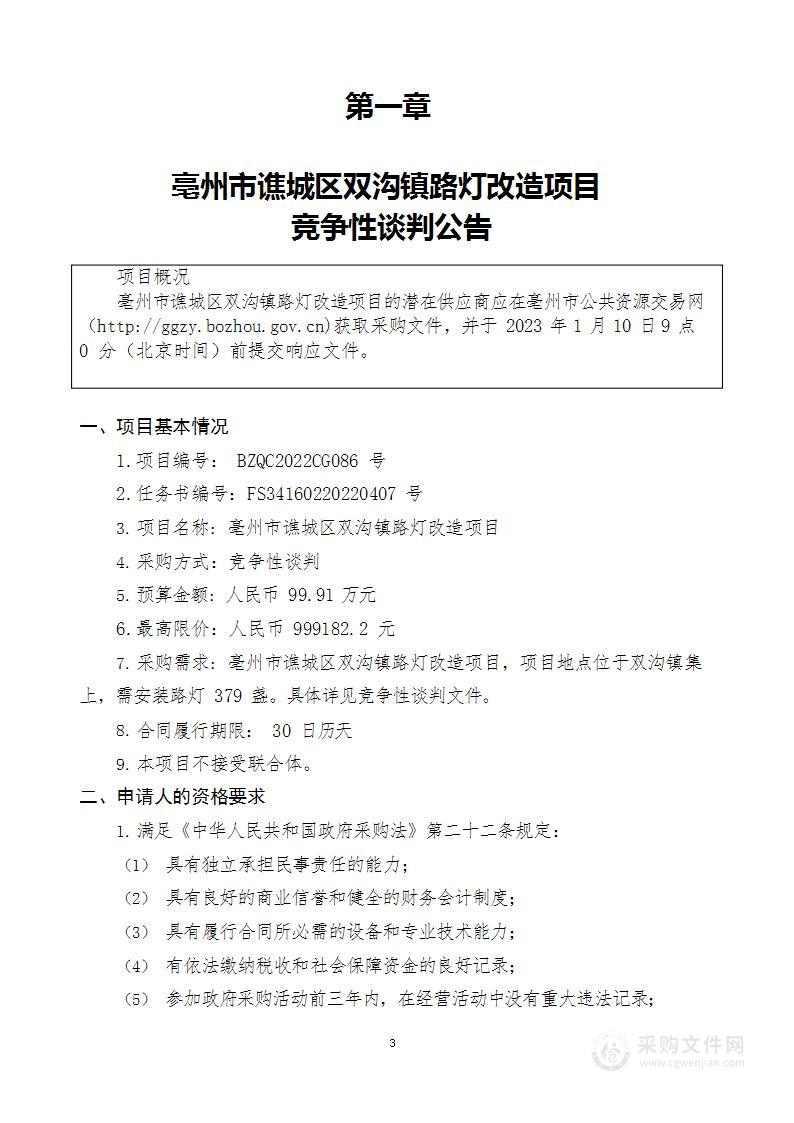 第一章

亳州市谯城区双沟镇路灯改造项目
竞争性谈判公告

项目概况

亳州市谯城区双沟镇路灯改造项目的潜在供应商应在亳州市公共资源交易网（http://ggzy.bozhou.gov.cn)获取采购文件，并于 2023 年 1 月 10 日 9 点 0 分（北京时间）前提交响应文件。

一、项目基本情况

1.项目编号： BZQC2022CG086 号

2.任务书编号：FS34160220220407 号

3.项目名称：亳州市谯城区双沟镇路灯改造项目

4.采购方式：竞争性谈判

5.预算金额：人民币 99.91 万元

6.最高限价：人民币 999182.2 元

7.采购需求：亳州市谯城区双沟镇路灯改造项目，项目地点位于双沟镇集上，需安装路灯 379 盏。具体详见竞争性谈判文件。

8.合同履行期限： 30 日历天

9.本项目不接受联合体。

二、申请人的资格要求

1.满足《中华人民共和国政府采购法》第二十二条规定：

（1） 具有独立承担民事责任的能力；

（2） 具有良好的商业信誉和健全的财务会计制度；

（3） 具有履行合同所必需的设备和专业技术能力；

（4） 有依法缴纳税收和社会保障资金的良好记录；

（5） 参加政府采购活动前三年内，在经营活动中没有重大违法记录；

3

采购文件网
www.cgwenjian.com